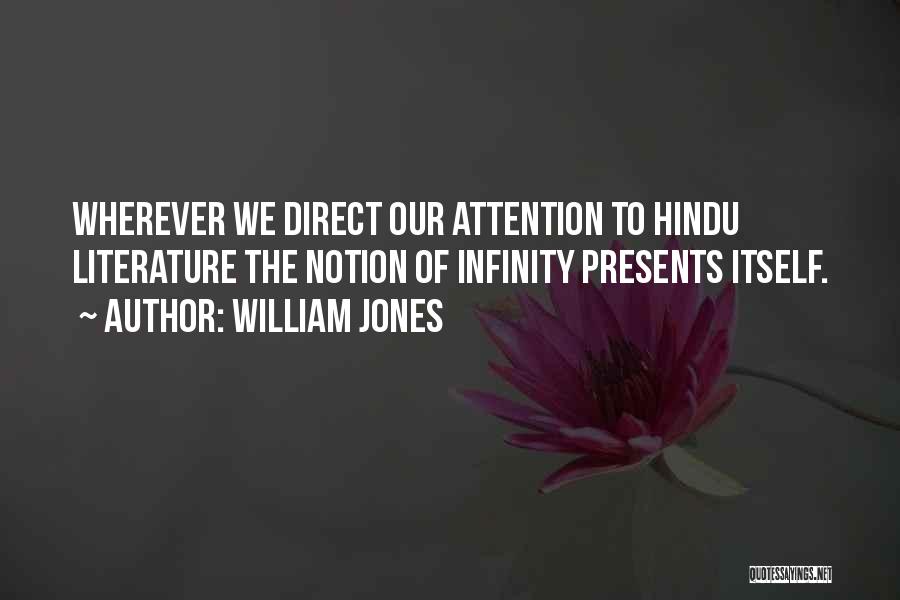 WHEREVER WE DIRECT OUR ATTENTION TO HINDU LITERATURE THE NOTION OF INFINITY PRESENTS ITSELF.
~ AUTHOR: WILLIAM JONES

QUOTESSAYINGS.NET